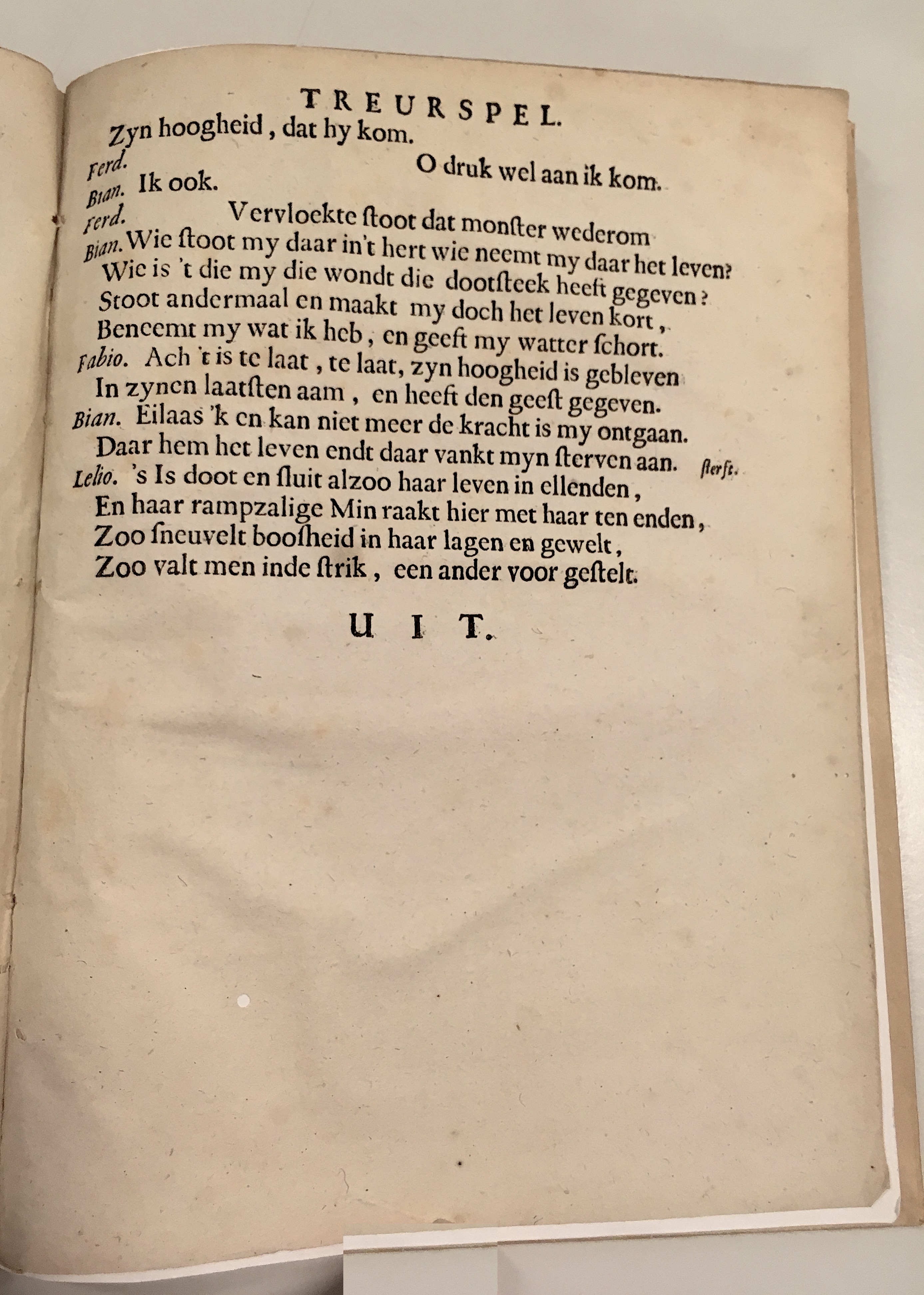 TREURSPEL.

Zyn hoogheid, dat hy kom.

Ferd. O druk wel aan ik kom.

Bian. Ik ook.

Ferd. Vervloekte ſtoot dat monſter wederom

Bian. Wie ſtoot my daar in't hert wie neemt my daar het leven?
Wie is 't die my die wondt die dootſteek heeft gegeven?
Stoot andermaal en maakt my doch het leven kort,
Beneemt my wat ik heb, en geeft my watter ſchort.

Fabio. Ach 't is te laat, te laat, zyn hoogheid is gebleven
In zynen laatſten aam, en heeft den geeſt gegeven.

Bian. Eilaas 'k en kan niet meer de kracht is my ontgaan.
Daar hem het leven endt daar vankt myn ſterven aan. ſterft.

Lelio. 's Is doot en ſluit alzoo haar leven in ellenden,
En haar rampzalige Min raakt hier met haar ten enden,
Zoo ſneuvelt booſheid in haar lagen en gewelt,
Zoo valt men inde ſtrik, een ander voor geſtelt.

UIT.